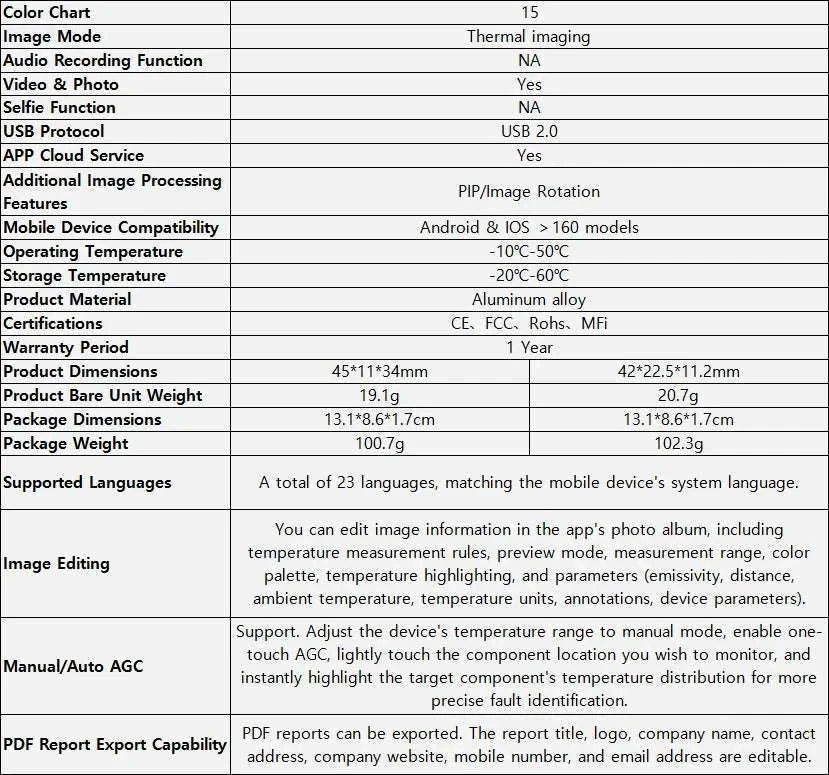 | Color Chart | 15 | |
|---|---|---|
| Image Mode | Thermal imaging | |
| Audio Recording Function | NA | |
| Video & Photo | Yes | |
| Selfie Function | NA | |
| USB Protocol | USB 2.0 | |
| APP Cloud Service | Yes | |
| Additional Image Processing Features | PIP/Image Rotation | |
| Mobile Device Compatibility | Android & IOS >160 models | |
| Operating Temperature | -10℃-50℃ | |
| Storage Temperature | -20℃-60℃ | |
| Product Material | Aluminum alloy | |
| Certifications | CE、FCC、Rohs、MFi | |
| Warranty Period | 1 Year | |
| Product Dimensions | 45*11*34mm | 42*22.5*11.2mm |
| Product Bare Unit Weight | 19.1g | 20.7g |
| Package Dimensions | 13.1*8.6*1.7cm | 13.1*8.6*1.7cm |
| Package Weight | 100.7g | 102.3g |
| Supported Languages | A total of 23 languages, matching the mobile device's system language. | |
| Image Editing | You can edit image information in the app's photo album, including temperature measurement rules, preview mode, measurement range, color palette, temperature highlighting, and parameters (emissivity, distance, ambient temperature, temperature units, annotations, device parameters). | |
| Manual/Auto AGC | Support. Adjust the device's temperature range to manual mode, enable one-touch AGC, lightly touch the component location you wish to monitor, and instantly highlight the target component's temperature distribution for more precise fault identification. | |
| PDF Report Export Capability | PDF reports can be exported. The report title, logo, company name, contact address, company website, mobile number, and email address are editable. | |